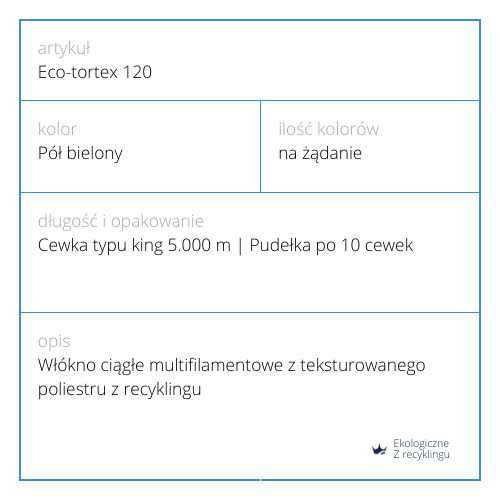 artykuł
Eco-tortex 120

kolor
Pół bielony

ilość kolorów
na żądanie

długość i opakowanie
Cewka typu king 5.000 m | Pudełka po 10 cewek

opis
Włókno ciągłe multifilamentowe z teksturowanego poliestru z recyklingu

Ekologiczne
Z recyklingu